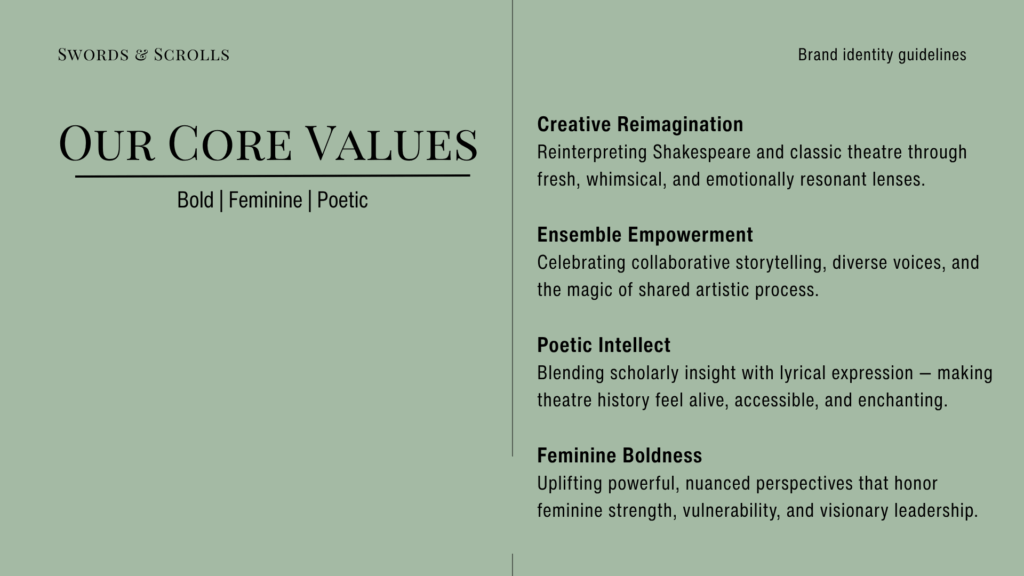 Swords & Scrolls

Our Core Values

Bold | Feminine | Poetic

Brand identity guidelines

Creative Reimagination
Reinterpreting Shakespeare and classic theatre through fresh, whimsical, and emotionally resonant lenses.

Ensemble Empowerment
Celebrating collaborative storytelling, diverse voices, and the magic of shared artistic process.

Poetic Intellect
Blending scholarly insight with lyrical expression — making theatre history feel alive, accessible, and enchanting.

Feminine Boldness
Uplifting powerful, nuanced perspectives that honor feminine strength, vulnerability, and visionary leadership.